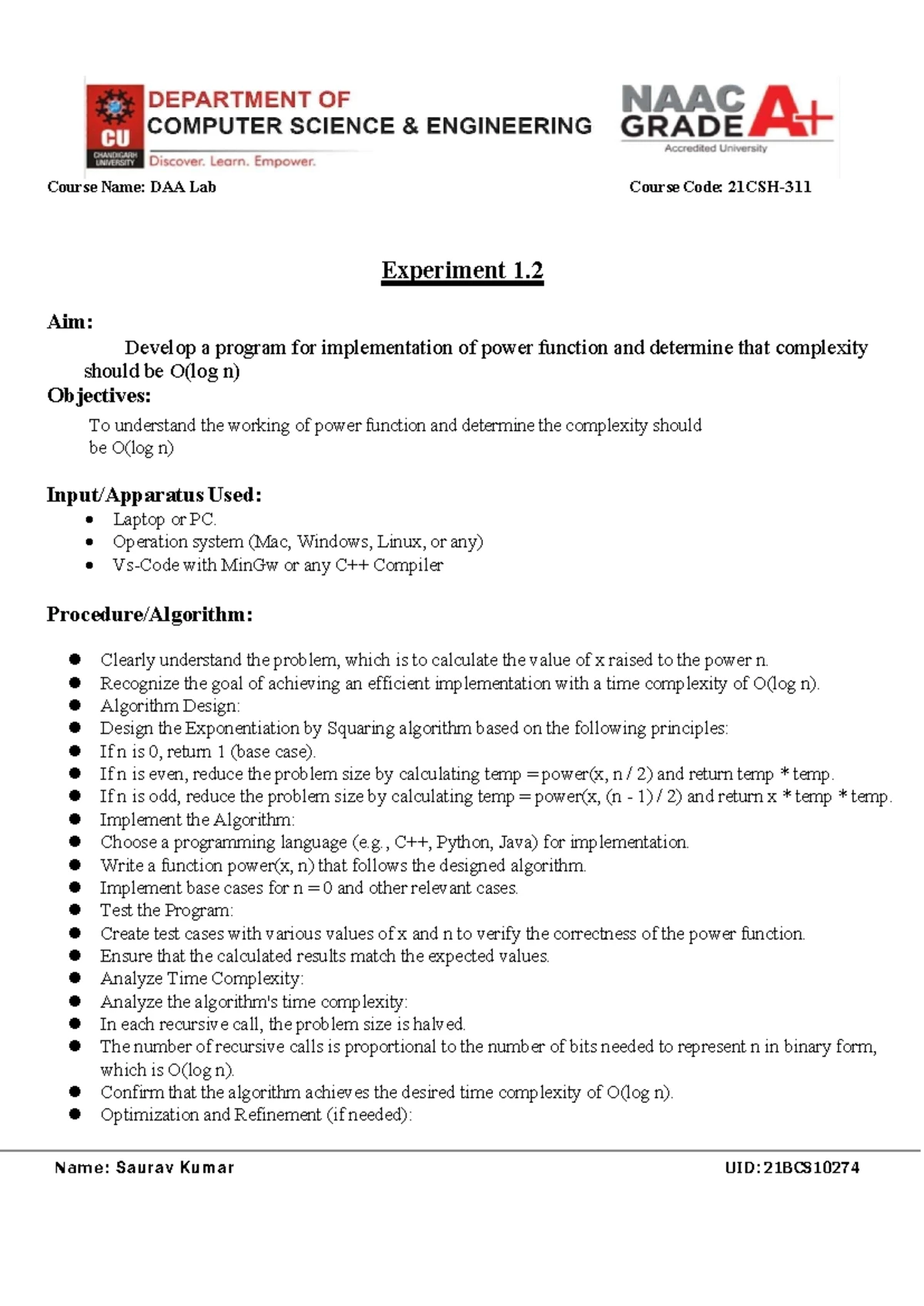 CU
CHANDIGARH UNIVERSITY
DEPARTMENT OF
COMPUTER SCIENCE & ENGINEERING
Discover. Learn. Empower.

NAAC
GRADE A+
Accredited University

Course Name: DAA Lab Course Code: 21CSH-311

Experiment 1.2

Aim:

Develop a program for implementation of power function and determine that complexity should be O(log n)

Objectives:

To understand the working of power function and determine the complexity should be O(log n)

Input/Apparatus Used:

- Laptop or PC.
- Operation system (Mac, Windows, Linux, or any)
- Vs-Code with MinGw or any C++ Compiler

Procedure/Algorithm:

- Clearly understand the problem, which is to calculate the value of x raised to the power n.
- Recognize the goal of achieving an efficient implementation with a time complexity of O(log n).
- Algorithm Design:
- Design the Exponentiation by Squaring algorithm based on the following principles:
- If n is 0, return 1 (base case).
- If n is even, reduce the problem size by calculating temp = power(x, n / 2) and return temp * temp.
- If n is odd, reduce the problem size by calculating temp = power(x, (n - 1) / 2) and return x * temp * temp.
- Implement the Algorithm:
- Choose a programming language (e.g., C++, Python, Java) for implementation.
- Write a function power(x, n) that follows the designed algorithm.
- Implement base cases for n = 0 and other relevant cases.
- Test the Program:
- Create test cases with various values of x and n to verify the correctness of the power function.
- Ensure that the calculated results match the expected values.
- Analyze Time Complexity:
- Analyze the algorithm's time complexity:
- In each recursive call, the problem size is halved.
- The number of recursive calls is proportional to the number of bits needed to represent n in binary form, which is O(log n).
- Confirm that the algorithm achieves the desired time complexity of O(log n).
- Optimization and Refinement (if needed):

Name: Saurav Kumar UID: 21BCS10274